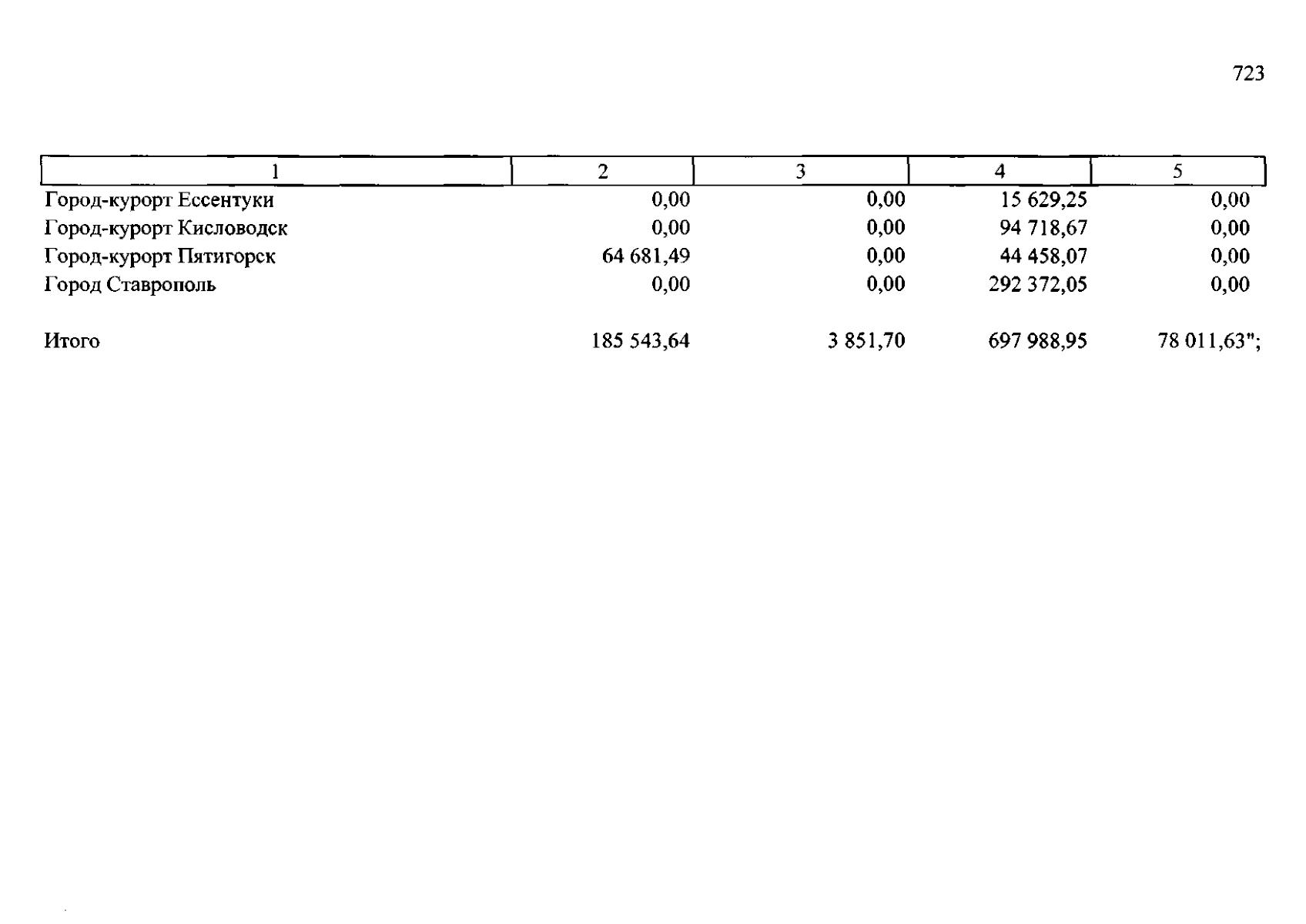 723

| 1 | 2 | 3 | 4 | 5 |
|---|---|---|---|---|
| Город-курорт Ессентуки | 0,00 | 0,00 | 15 629,25 | 0,00 |
| Город-курорт Кисловодск | 0,00 | 0,00 | 94 718,67 | 0,00 |
| Город-курорт Пятигорск | 64 681,49 | 0,00 | 44 458,07 | 0,00 |
| Город Ставрополь | 0,00 | 0,00 | 292 372,05 | 0,00 |
| Итого | 185 543,64 | 3 851,70 | 697 988,95 | 78 011,63"; |